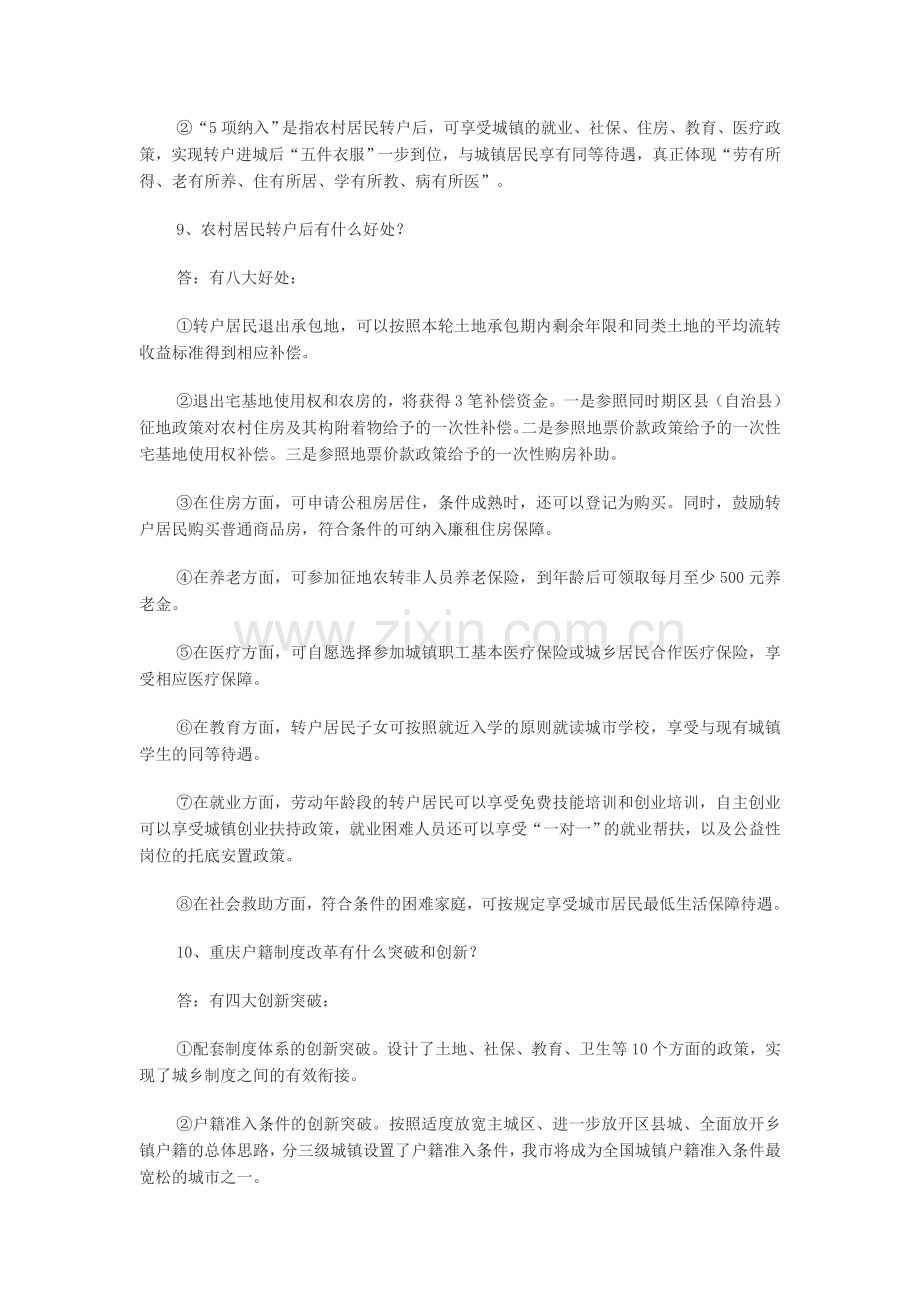 ②“5项纳入”是指农村居民转户后，可享受城镇的就业、社保、住房、教育、医疗政策，实现转户进城后“五件衣服”一步到位，与城镇居民享有同等待遇，真正体现“劳有所得、老有所养、住有所居、学有所教、病有所医”。

9、农村居民转户后有什么好处？

答：有八大好处：

①转户居民退出承包地，可以按照本轮土地承包期内剩余年限和同类土地的平均流转收益标准得到相应补偿。

②退出宅基地使用权和农房的，将获得3笔补偿资金。一是参照同时期区县（自治县）征地政策对农村住房及其构附着物给予的一次性补偿。二是参照地票价款政策给予的一次性宅基地使用权补偿。三是参照地票价款政策给予的一次性购房补助。

③在住房方面，可申请公租房居住，条件成熟时，还可以登记为购买。同时，鼓励转户居民购买普通商品房，符合条件的可纳入廉租住房保障。

④在养老方面，可参加征地农转非人员养老保险，到年龄后可领取每月至少500元养老金。

⑤在医疗方面，可自愿选择参加城镇职工基本医疗保险或城乡居民合作医疗保险，享受相应医疗保障。

⑥在教育方面，转户居民子女可按照就近入学的原则就读城市学校，享受与现有城镇学生的同等待遇。

⑦在就业方面，劳动年龄段的转户居民可以享受免费技能培训和创业培训，自主创业可以享受城镇创业扶持政策，就业困难人员还可以享受“一对一”的就业帮扶，以及公益性岗位的托底安置政策。

⑧在社会救助方面，符合条件的困难家庭，可按规定享受城市居民最低生活保障待遇。

10、重庆户籍制度改革有什么突破和创新？

答：有四大创新突破：

①配套制度体系的创新突破。设计了土地、社保、教育、卫生等10个方面的政策，实现了城乡制度之间的有效衔接。

②户籍准入条件的创新突破。按照适度放宽主城区、进一步放开区县城、全面放开乡镇户籍的总体思路，分三级城镇设置了户籍准入条件，我市将成为全国城镇户籍准入条件最宽松的城市之一。

www.zixin.com.cn